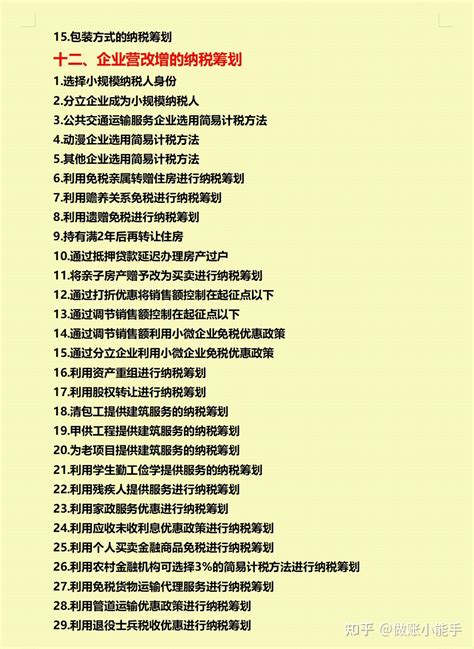 15.包装方式的纳税筹划

十二、企业营改增的纳税筹划

1.选择小规模纳税人身份
2.分立企业成为小规模纳税人
3.公共交通运输服务企业选用简易计税方法
4.动漫企业选用简易计税方法
5.其他企业选用简易计税方法
6.利用免税亲属转赠住房进行纳税筹划
7.利用赡养关系免税进行纳税筹划
8.利用遗赠免税进行纳税筹划
9.持有满2年后再转让住房
10.通过抵押贷款延迟办理房产过户
11.将亲子房产赠予改为买卖进行纳税筹划
12.通过打折优惠将销售额控制在起征点以下
13.通过调节销售额控制在起征点以下
14.通过调节销售额利用小微企业免税优惠政策
15.通过分立企业利用小微企业免税优惠政策
16.利用资产重组进行纳税筹划
17.利用股权转让进行纳税筹划
18.清包工提供建筑服务的纳税筹划
19.甲供工程提供建筑服务的纳税筹划
20.为老项目提供建筑服务的纳税筹划
21.利用学生勤工俭学提供服务的纳税筹划
22.利用残疾人提供服务进行纳税筹划
23.利用家政服务优惠进行纳税筹划
24.利用应收未收利息优惠政策进行纳税筹划
25.利用个人买卖金融商品免税进行纳税筹划
26.利用农村金融机构可选择3%的简易计税方法进行纳税筹划
27.利用免税货物运输代理服务进行纳税筹划
28.利用管道运输优惠政策进行纳税筹划
29.利用退役士兵税收优惠进行纳税筹划

知乎 @做账小能手